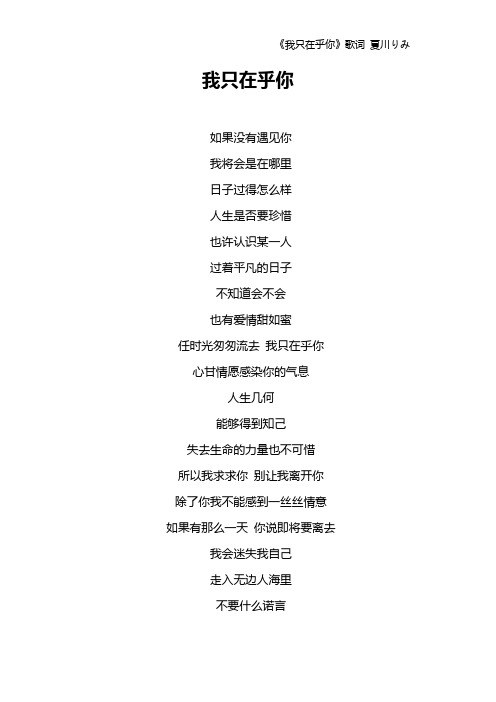 《我只在乎你》歌词 夏川りみ

我只在乎你

如果没有遇见你

我将会是在哪里

日子过得怎么样

人生是否要珍惜

也许认识某一人

过着平凡的日子

不知道会不会

也有爱情甜如蜜

任时光匆匆流去 我只在乎你

心甘情愿感染你的气息

人生几何

能够得到知己

失去生命的力量也不可惜

所以我求求你 别让我离开你

除了你我不能感到一丝丝情意

如果有那么一天 你说即将要离去

我会迷失我自己

走入无边人海里

不要什么诺言